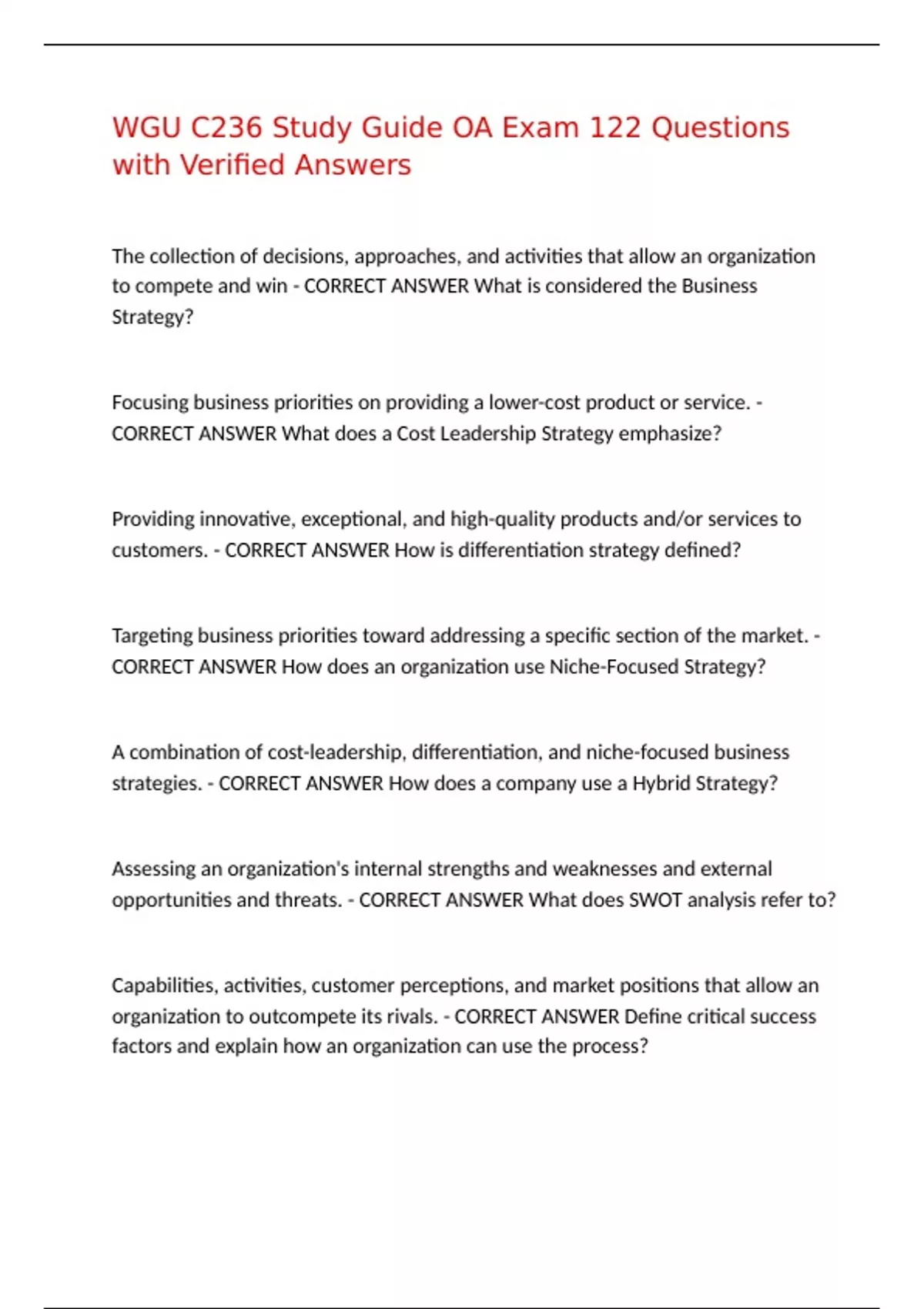 WGU C236 Study Guide OA Exam 122 Questions with Verified Answers

The collection of decisions, approaches, and activities that allow an organization to compete and win - CORRECT ANSWER What is considered the Business Strategy?

Focusing business priorities on providing a lower-cost product or service. - CORRECT ANSWER What does a Cost Leadership Strategy emphasize?

Providing innovative, exceptional, and high-quality products and/or services to customers. - CORRECT ANSWER How is differentiation strategy defined?

Targeting business priorities toward addressing a specific section of the market. - CORRECT ANSWER How does an organization use Niche-Focused Strategy?

A combination of cost-leadership, differentiation, and niche-focused business strategies. - CORRECT ANSWER How does a company use a Hybrid Strategy?

Assessing an organization's internal strengths and weaknesses and external opportunities and threats. - CORRECT ANSWER What does SWOT analysis refer to?

Capabilities, activities, customer perceptions, and market positions that allow an organization to outcompete its rivals. - CORRECT ANSWER Define critical success factors and explain how an organization can use the process?